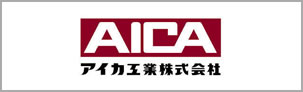 AICA
アイカ工業株式会社